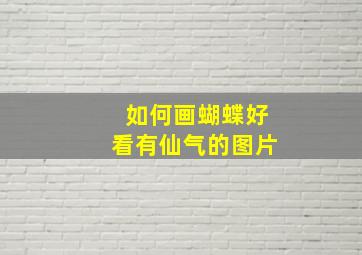 如何画蝴蝶好
看有仙气的图片